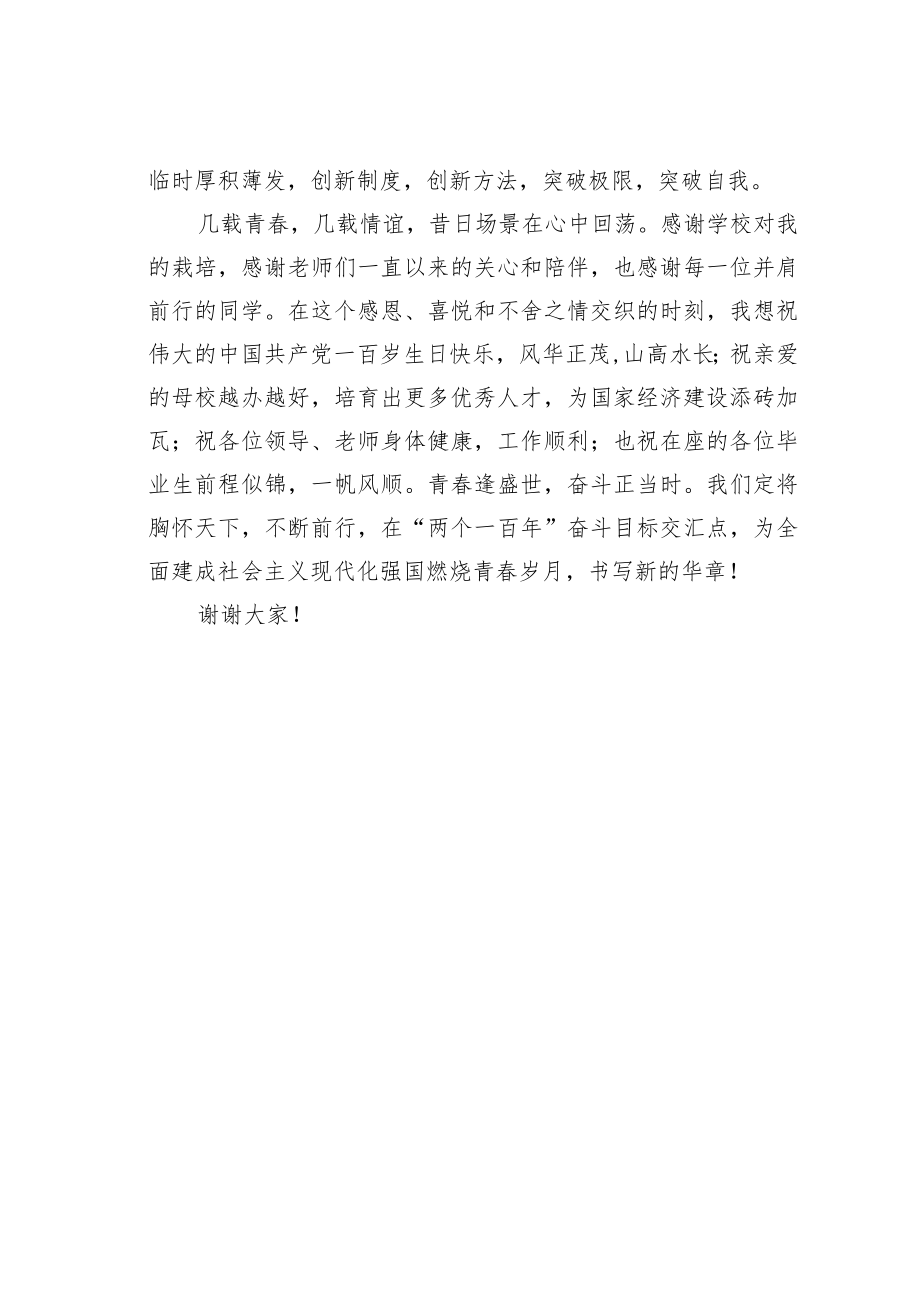 临时厚积薄发，创新制度，创新方法，突破极限，突破自我。

几载青春，几载情谊，昔日场景在心中回荡。感谢学校对我的栽培，感谢老师们一直以来的关心和陪伴，也感谢每一位并肩前行的同学。在这个感恩、喜悦和不舍之情交织的时刻，我想祝伟大的中国共产党一百岁生日快乐，风华正茂,山高水长;祝亲爱的母校越办越好，培育出更多优秀人才，为国家经济建设添砖加瓦；祝各位领导、老师身体健康，工作顺利；也祝在座的各位毕业生前程似锦，一帆风顺。青春逢盛世，奋斗正当时。我们定将胸怀天下，不断前行，在“两个一百年”奋斗目标交汇点，为全面建成社会主义现代化强国燃烧青春岁月，书写新的华章！

谢谢大家！